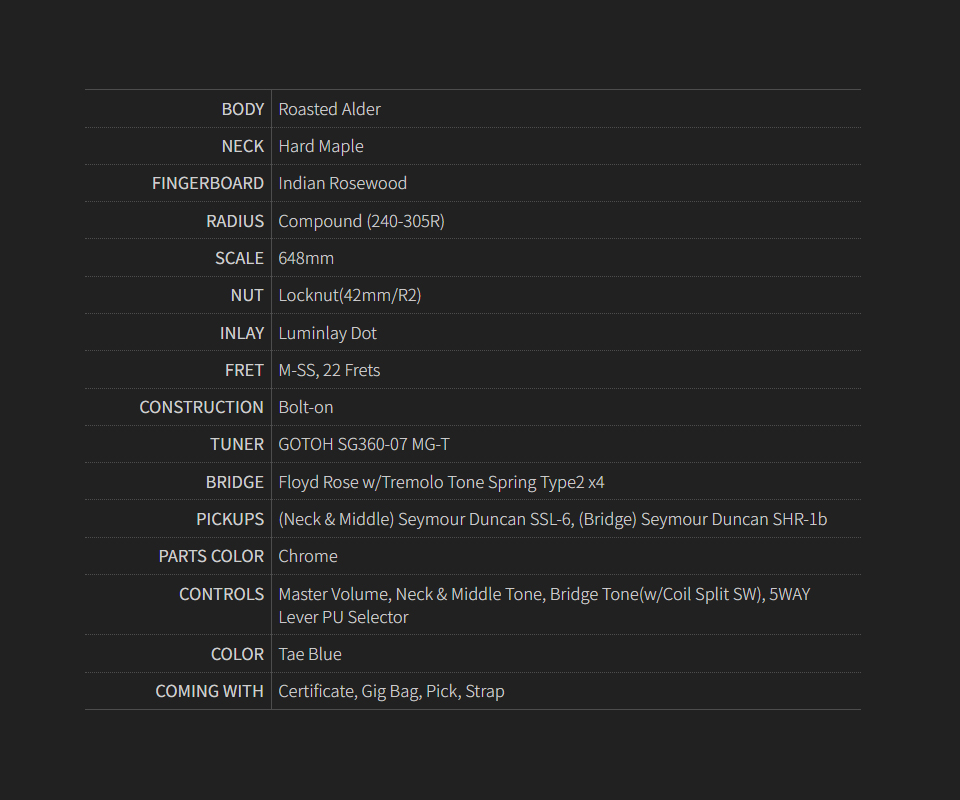 BODY Roasted Alder
NECK Hard Maple
FINGERBOARD Indian Rosewood
RADIUS Compound (240-305R)
SCALE 648mm
NUT Locknut(42mm/R2)
INLAY Luminlay Dot
FRET M-SS, 22 Frets
CONSTRUCTION Bolt-on
TUNER GOTOH SG360-07 MG-T
BRIDGE Floyd Rose w/Tremolo Tone Spring Type2 x4
PICKUPS (Neck & Middle) Seymour Duncan SSL-6, (Bridge) Seymour Duncan SHR-1b
PARTS COLOR Chrome
CONTROLS Master Volume, Neck & Middle Tone, Bridge Tone(w/Coil Split SW), 5WAY Lever PU Selector
COLOR Tae Blue
COMING WITH Certificate, Gig Bag, Pick, Strap